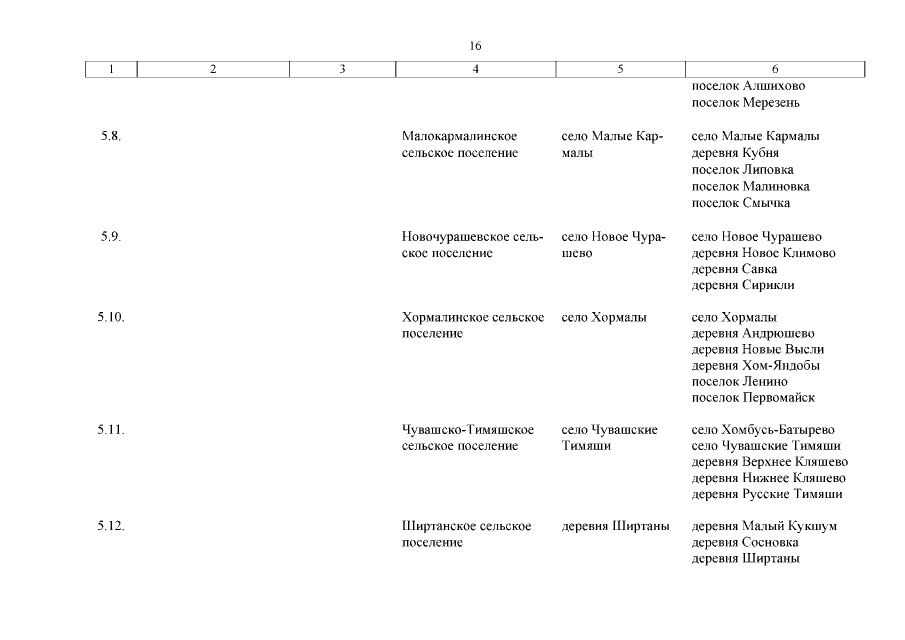 16

| 1 | 2 | 3 | 4 | 5 | 6 |
|---|---|---|---|---|---|
| | | | | | поселок Алшихово поселок Мерезень |
| 5.8. | | | Малокармалинское сельское поселение | село Малые Кармалы | село Малые Кармалы деревня Кубня поселок Липовка поселок Малиновка поселок Смычка |
| 5.9. | | | Новочурашевское сельское поселение | село Новое Чурашево | село Новое Чурашево деревня Новое Климово деревня Савка деревня Сирикли |
| 5.10. | | | Хормалинское сельское поселение | село Хормалы | село Хормалы деревня Андрюшево деревня Новые Высли деревня Хом-Яндобы поселок Ленино поселок Первомайск |
| 5.11. | | | Чувашско-Тимяшское сельское поселение | село Чувашские Тимяши | село Хомбусь-Батырево село Чувашские Тимяши деревня Верхнее Кляшево деревня Нижнее Кляшево деревня Русские Тимяши |
| 5.12. | | | Ширтанское сельское поселение | деревня Ширтаны | деревня Малый Кукшум деревня Сосновка деревня Ширтаны |